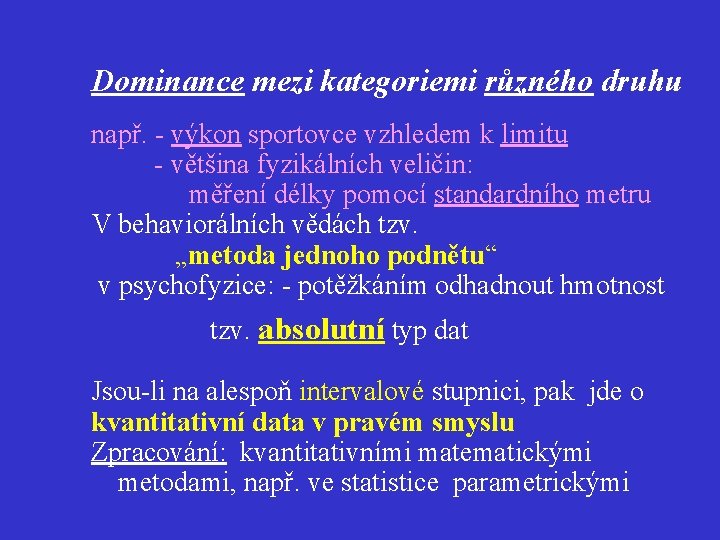 Dominance mezi kategoriemi různého druhu

např. - výkon sportovce vzhledem k limitu
- většina fyzikálních veličin:
měření délky pomocí standardního metru
V behaviorálních vědách tzv.
„metoda jednoho podnětu“
v psychofyzice: - potěžkáním odhadnout hmotnost

tzv. absolutní typ dat

Jsou-li na alespoň intervalové stupnici, pak jde o kvantitativní data v pravém smyslu
Zpracování: kvantitativními matematickými metodami, např. ve statistice parametrickými